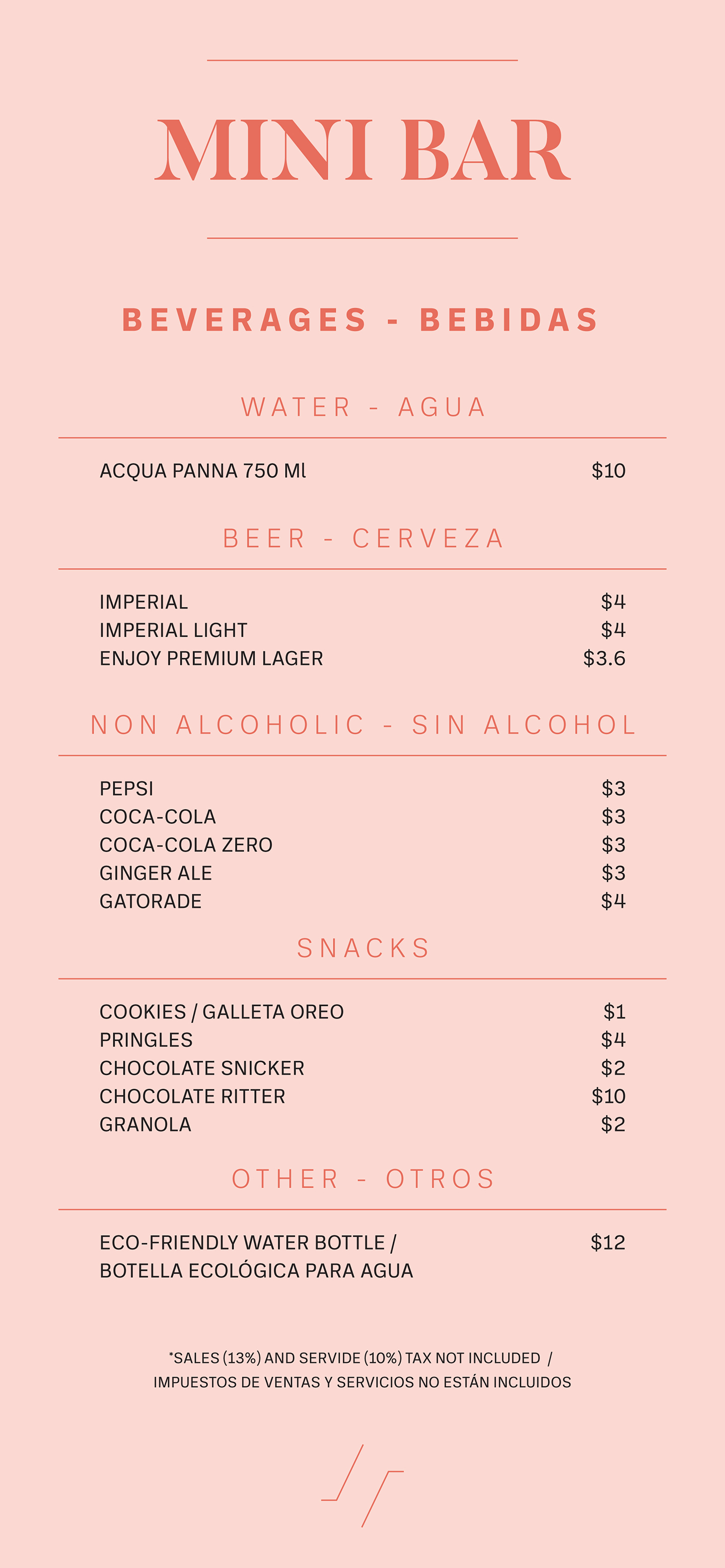 MINI BAR

BEVERAGES - BEBIDAS

WATER - AGUA

ACQUA PANNA 750 Ml $10

BEER - CERVEZA

IMPERIAL $4
IMPERIAL LIGHT $4
ENJOY PREMIUM LAGER $3.6

NON ALCOHOLIC - SIN ALCOHOL

PEPSI $3
COCA-COLA $3
COCA-COLA ZERO $3
GINGER ALE $3
GATORADE $4

SNACKS

COOKIES / GALLETA OREO $1
PRINGLES $4
CHOCOLATE SNICKER $2
CHOCOLATE RITTER $10
GRANOLA $2

OTHER - OTROS

ECO-FRIENDLY WATER BOTTLE / BOTELLA ECOLÓGICA PARA AGUA $12

*SALES (13%) AND SERVIDE (10%) TAX NOT INCLUDED / IMPUESTOS DE VENTAS Y SERVICIOS NO ESTÁN INCLUIDOS